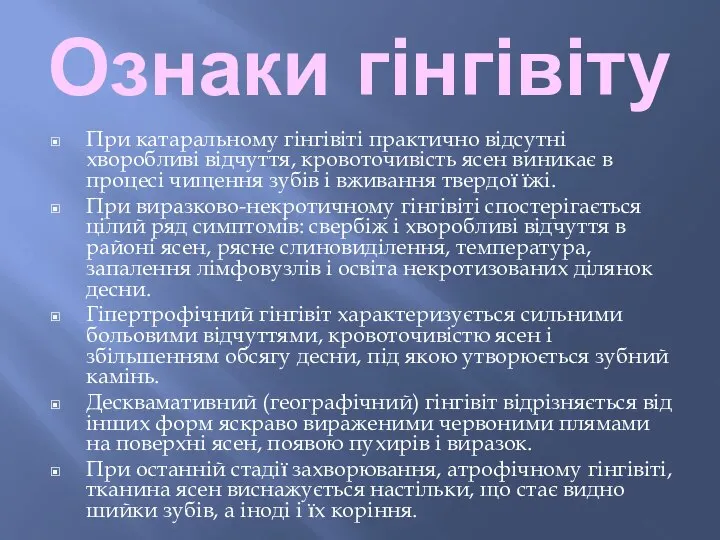 Ознаки гінгівіту

При катаральному гінгівіті практично відсутні хворобливі відчуття, кровоточивість ясен виникає в процесі чищення зубів і вживання твердої їжі.

При виразково-некротичному гінгівіті спостерігається цілий ряд симптомів: свербіж і хворобливі відчуття в районі ясен, рясне слиновиділення, температура, запалення лімфовузлів і освіта некротизованих ділянок десни.

Гіпертрофічний гінгівіт характеризується сильними больовими відчуттями, кровоточивістю ясен і збільшенням обсягу десни, під якою утворюється зубний камінь.

Десквамативний (географічний) гінгівіт відрізняється від інших форм яскраво вираженими червоними плямами на поверхні ясен, появою пухирів і виразок.

При останній стадії захворювання, атрофічному гінгівіті, тканина ясен виснажується настільки, що стає видно шийки зубів, а іноді і їх коріння.